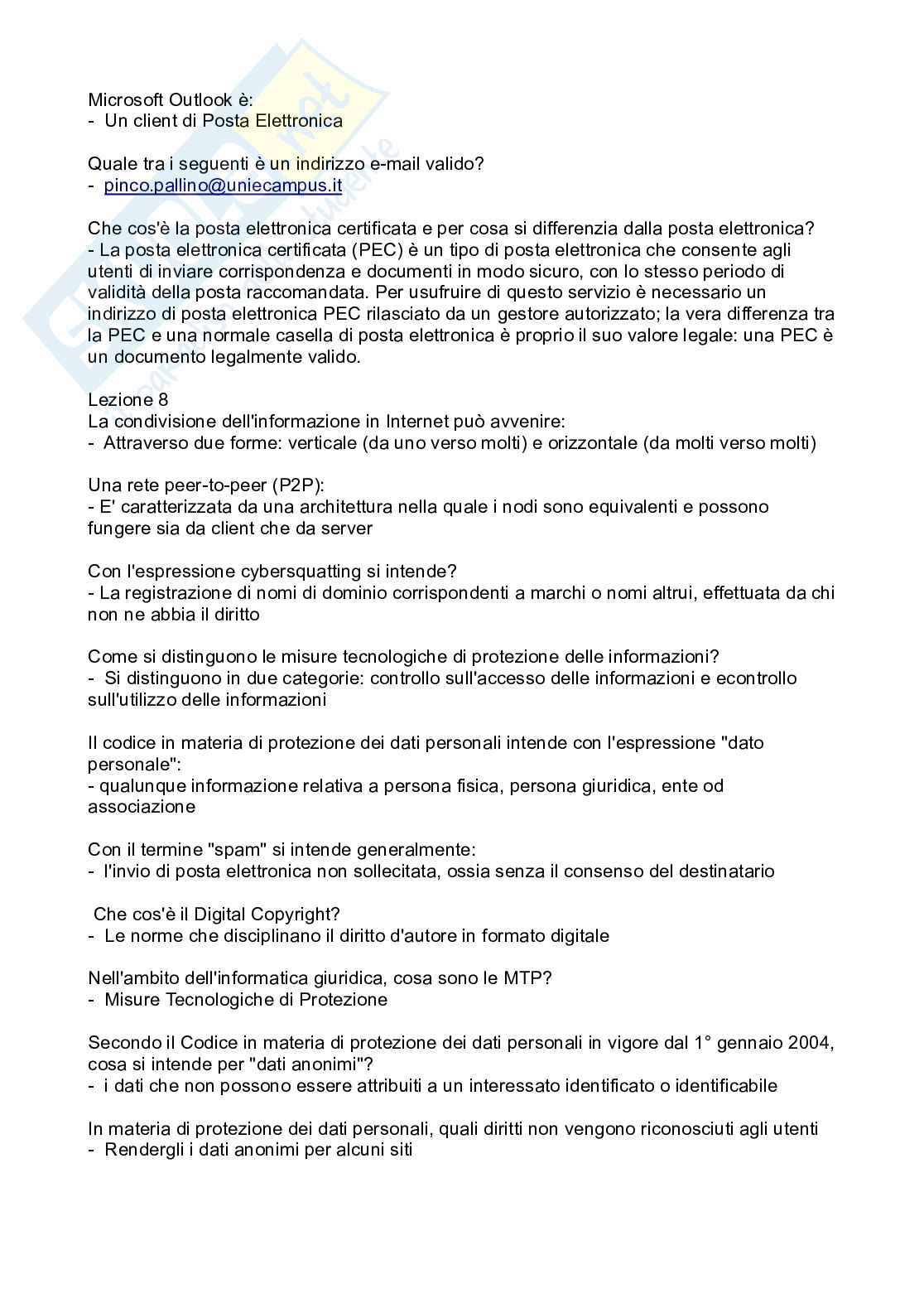 Microsoft Outlook è:
- Un client di Posta Elettronica

Quale tra i seguenti è un indirizzo e-mail valido?
- pinco.pallino@uniecampus.it

Che cos'è la posta elettronica certificata e per cosa si differenzia dalla posta elettronica?
- La posta elettronica certificata (PEC) è un tipo di posta elettronica che consente agli utenti di inviare corrispondenza e documenti in modo sicuro, con lo stesso periodo di validità della posta raccomandata. Per usufruire di questo servizio è necessario un indirizzo di posta elettronica PEC rilasciato da un gestore autorizzato; la vera differenza tra la PEC e una normale casella di posta elettronica è proprio il suo valore legale: una PEC è un documento legalmente valido.

Lezione 8
La condivisione dell'informazione in Internet può avvenire:
- Attraverso due forme: verticale (da uno verso molti) e orizzontale (da molti verso molti)

Una rete peer-to-peer (P2P):
- E' caratterizzata da una architettura nella quale i nodi sono equivalenti e possono fungere sia da client che da server

Con l'espressione cybersquatting si intende?
- La registrazione di nomi di dominio corrispondenti a marchi o nomi altrui, effettuata da chi non ne abbia il diritto

Come si distinguono le misure tecnologiche di protezione delle informazioni?
- Si distinguono in due categorie: controllo sull'accesso delle informazioni e econtrollo sull'utilizzo delle informazioni

Il codice in materia di protezione dei dati personali intende con l'espressione "dato personale":
- qualunque informazione relativa a persona fisica, persona giuridica, ente od associazione

Con il termine "spam" si intende generalmente:
- l'invio di posta elettronica non sollecitata, ossia senza il consenso del destinatario

Che cos'è il Digital Copyright?
- Le norme che disciplinano il diritto d'autore in formato digitale

Nell'ambito dell'informatica giuridica, cosa sono le MTP?
- Misure Tecnologiche di Protezione

Secondo il Codice in materia di protezione dei dati personali in vigore dal 1° gennaio 2004, cosa si intende per "dati anonimi"?
- i dati che non possono essere attribuiti a un interessato identificato o identificabile

In materia di protezione dei dati personali, quali diritti non vengono riconosciuti agli utenti
- Rendergli i dati anonimi per alcuni siti